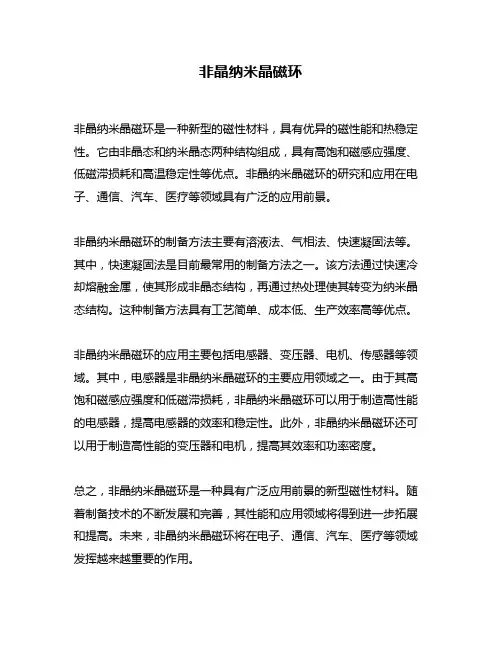 非晶纳米晶磁环

非晶纳米晶磁环是一种新型的磁性材料，具有优异的磁性能和热稳定性。它由非晶态和纳米晶态两种结构组成，具有高饱和磁感应强度、低磁滞损耗和高温稳定性等优点。非晶纳米晶磁环的研究和应用在电子、通信、汽车、医疗等领域具有广泛的应用前景。

非晶纳米晶磁环的制备方法主要有溶液法、气相法、快速凝固法等。其中，快速凝固法是目前最常用的制备方法之一。该方法通过快速冷却熔融金属，使其形成非晶态结构，再通过热处理使其转变为纳米晶态结构。这种制备方法具有工艺简单、成本低、生产效率高等优点。

非晶纳米晶磁环的应用主要包括电感器、变压器、电机、传感器等领域。其中，电感器是非晶纳米晶磁环的主要应用领域之一。由于其高饱和磁感应强度和低磁滞损耗，非晶纳米晶磁环可以用于制造高性能的电感器，提高电感器的效率和稳定性。此外，非晶纳米晶磁环还可以用于制造高性能的变压器和电机，提高其效率和功率密度。

总之，非晶纳米晶磁环是一种具有广泛应用前景的新型磁性材料。随着制备技术的不断发展和完善，其性能和应用领域将得到进一步拓展和提高。未来，非晶纳米晶磁环将在电子、通信、汽车、医疗等领域发挥越来越重要的作用。